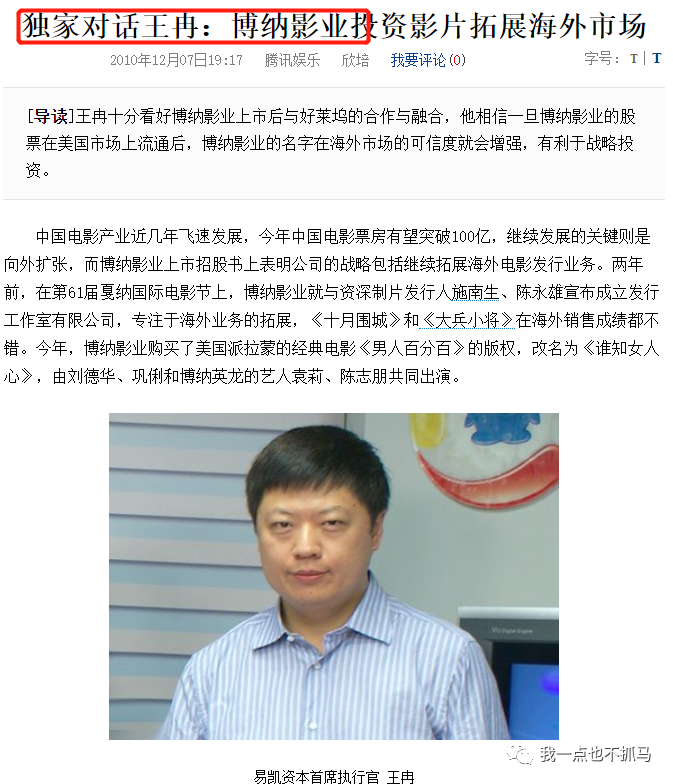 独家对话王冉：博纳影业投资影片拓展海外市场

2010年12月07日19:17　腾讯娱乐　欣培　我要评论(0)　字号：T | T

[导读]王冉十分看好博纳影业上市后与好莱坞的合作与融合，他相信一旦博纳影业的股票在美国市场上流通后，博纳影业的名字在海外市场的可信度就会增强，有利于战略投资。

中国电影产业近几年飞速发展，今年中国电影票房有望突破100亿，继续发展的关键则是向外扩张，而博纳影业上市招股书上表明公司的战略包括继续拓展海外电影发行业务。两年前，在第61届戛纳国际电影节上，博纳影业就与资深制片发行人施南生、陈永雄宣布成立发行工作室有限公司，专注于海外业务的拓展，《十月围城》和《大兵小将》在海外销售成绩都不错。今年，博纳影业购买了美国派拉蒙的经典电影《男人百分百》的版权，改名为《谁知女人心》，由刘德华、巩俐和博纳英龙的艺人袁莉、陈志朋共同出演。

我一点也不抓马

易凯资本首席执行官 王冉